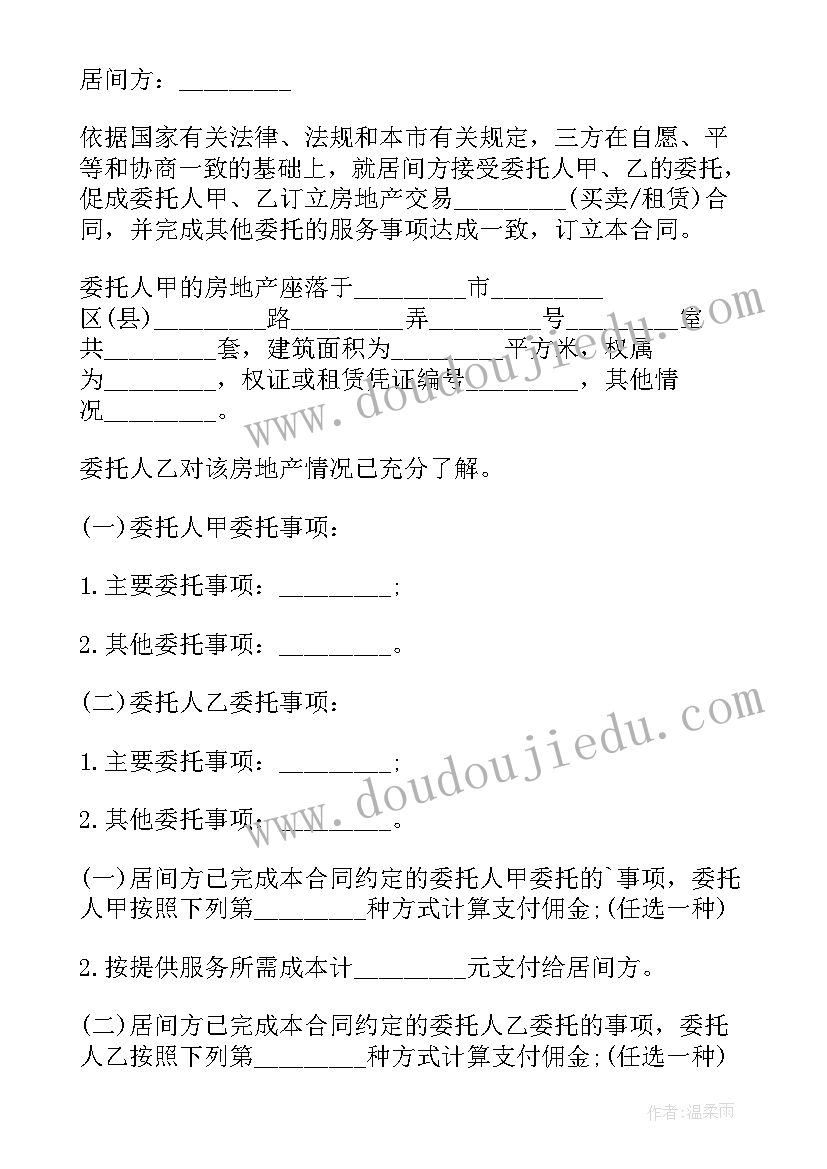 居间方：________

依据国家有关法律、法规和本市有关规定，三方在自愿、平等和协商一致的基础上，就居间方接受委托人甲、乙的委托，促成委托人甲、乙订立房地产交易________(买卖/租赁)合同，并完成其他委托的服务事项达成一致，订立本合同。

委托人甲的房地产座落于________市________区(县)________路________弄________号________室共________套，建筑面积为________平方米，权属为________，权证或租赁凭证编号________，其他情况________。

委托人乙对该房地产情况已充分了解。

(一)委托人甲委托事项：

1.主要委托事项：________;

2.其他委托事项：________。

(二)委托人乙委托事项：

1.主要委托事项：________;

2.其他委托事项：________。

(一)居间方已完成本合同约定的委托人甲委托的`事项，委托人甲按照下列第________种方式计算支付佣金;(任选一种)

2.按提供服务所需成本计________元支付给居间方。

(二)居间方已完成本合同约定的委托人乙委托的事项，委托人乙按照下列第________种方式计算支付佣金;(任选一种)

www.doudoujiedu.com

www.doudoujiedu.com

作者:温柔雨